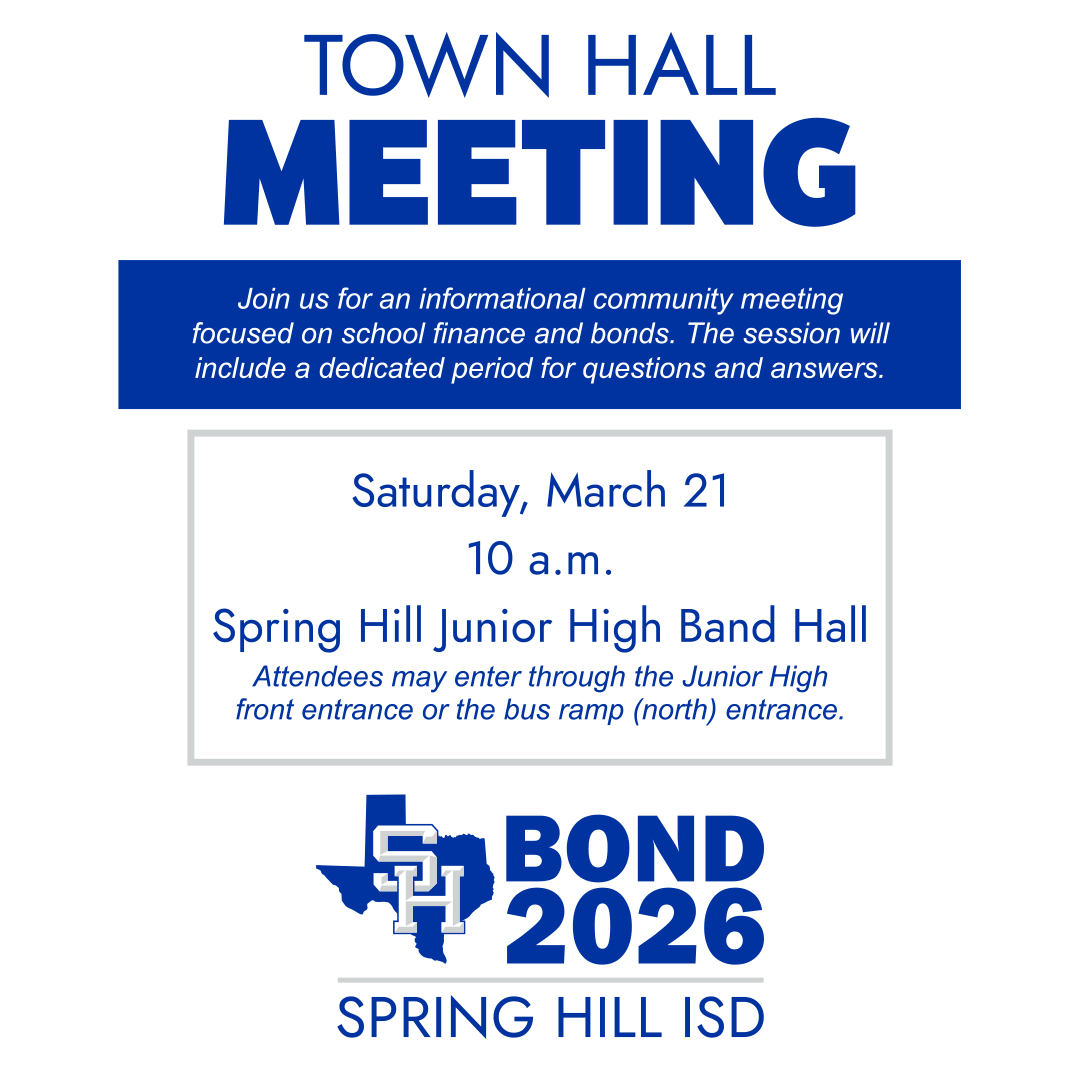 TOWN HALL
MEETING

Join us for an informational community meeting focused on school finance and bonds. The session will include a dedicated period for questions and answers.

Saturday, March 21
10 a.m.
Spring Hill Junior High Band Hall
Attendees may enter through the Junior High front entrance or the bus ramp (north) entrance.

SH
BOND
2026

SPRING HILL ISD